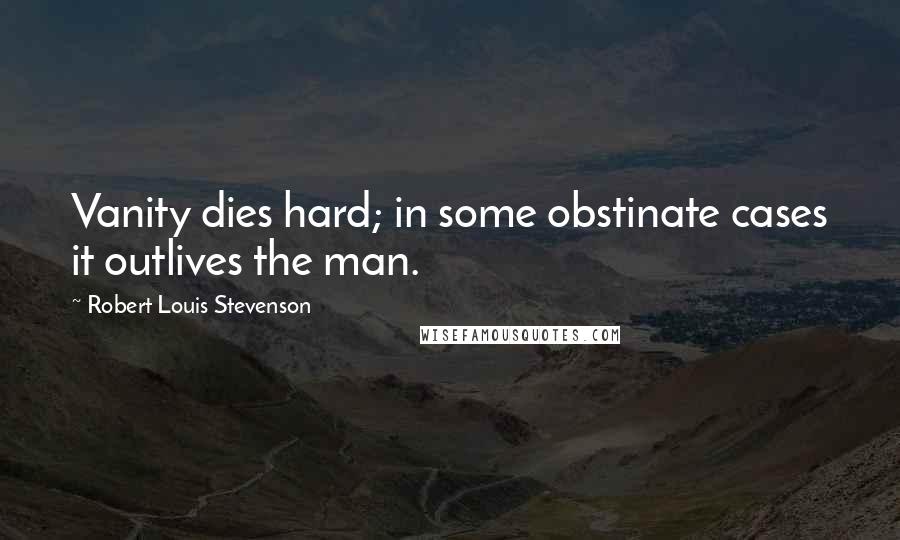 Vanity dies hard; in some obstinate cases it outlives the man.

~ Robert Louis Stevenson

WISEFAMOUSQUOTES.COM